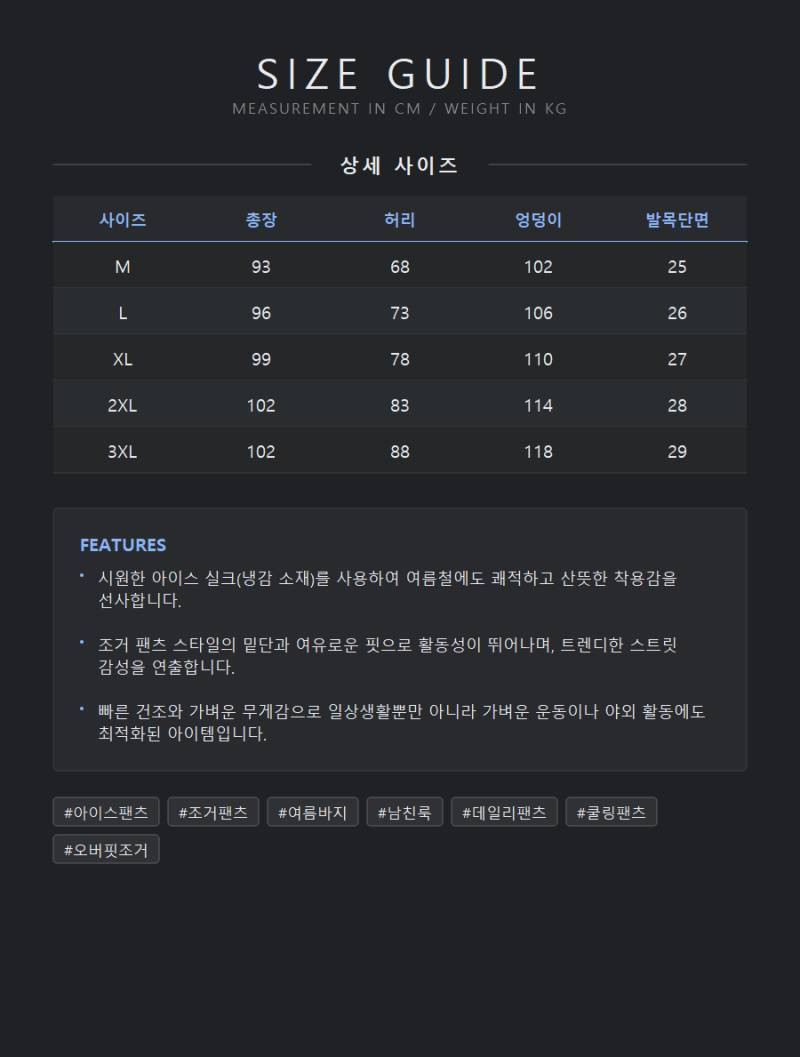 SIZE GUIDE
MEASUREMENT IN CM / WEIGHT IN KG

상세 사이즈

| 사이즈 | 총장 | 허리 | 엉덩이 | 발목단면 |
|---|---|---|---|---|
| M | 93 | 68 | 102 | 25 |
| L | 96 | 73 | 106 | 26 |
| XL | 99 | 78 | 110 | 27 |
| 2XL | 102 | 83 | 114 | 28 |
| 3XL | 102 | 88 | 118 | 29 |

FEATURES

• 시원한 아이스 실크(냉감 소재)를 사용하여 여름철에도 쾌적하고 산뜻한 착용감을 선사합니다.

• 조거 팬츠 스타일의 밑단과 여유로운 핏으로 활동성이 뛰어나며, 트렌디한 스트릿 감성을 연출합니다.

• 빠른 건조와 가벼운 무게감으로 일상생활뿐만 아니라 가벼운 운동이나 야외 활동에도 최적화된 아이템입니다.

#아이스팬츠 #조거팬츠 #여름바지 #남친룩 #데일리팬츠 #쿨링팬츠 #오버핏조거